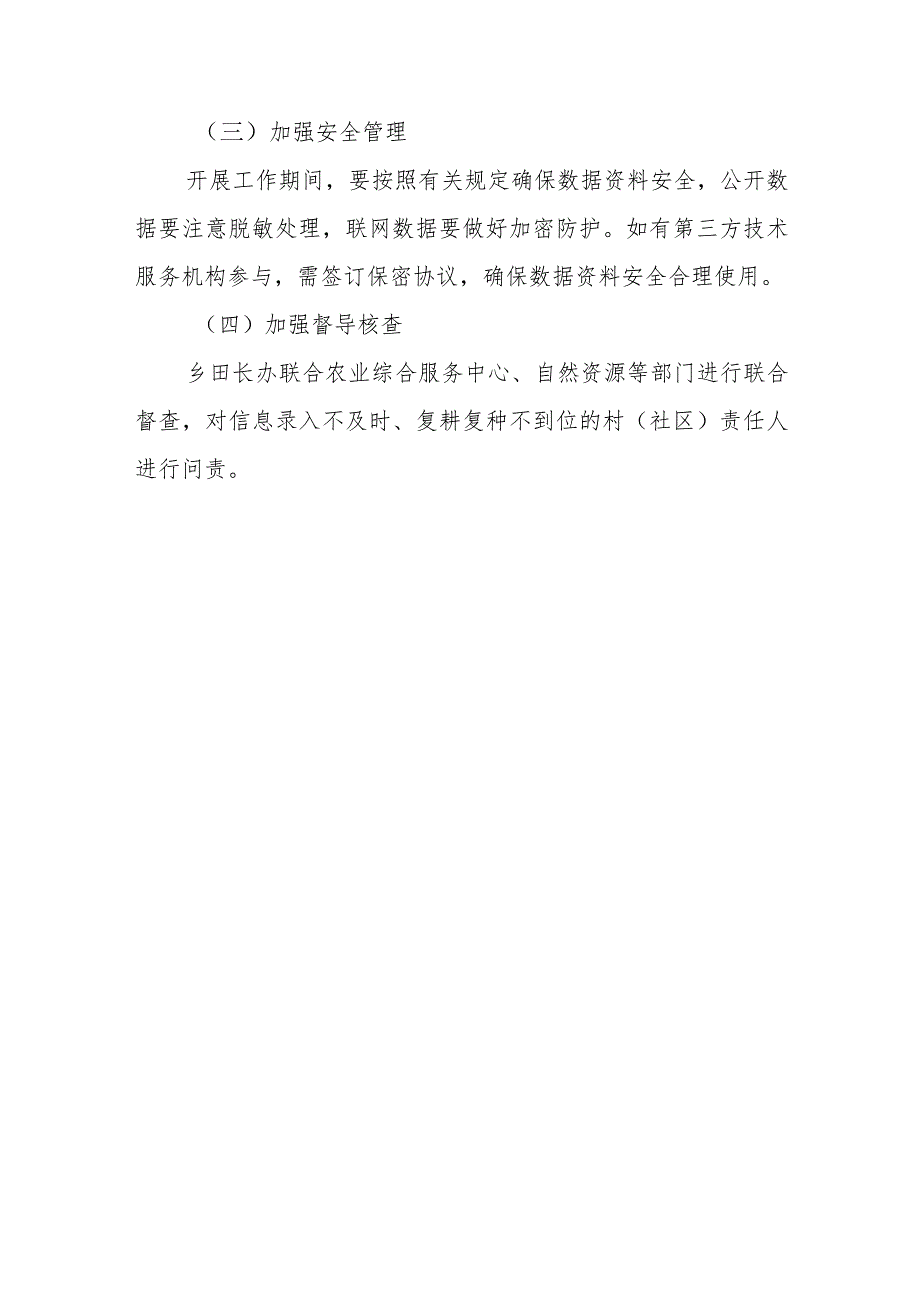 （三）加强安全管理

开展工作期间，要按照有关规定确保数据资料安全，公开数据要注意脱敏处理，联网数据要做好加密防护。如有第三方技术服务机构参与，需签订保密协议，确保数据资料安全合理使用。

（四）加强督导核查

乡田长办联合农业综合服务中心、自然资源等部门进行联合督查，对信息录入不及时、复耕复种不到位的村（社区）责任人进行问责。